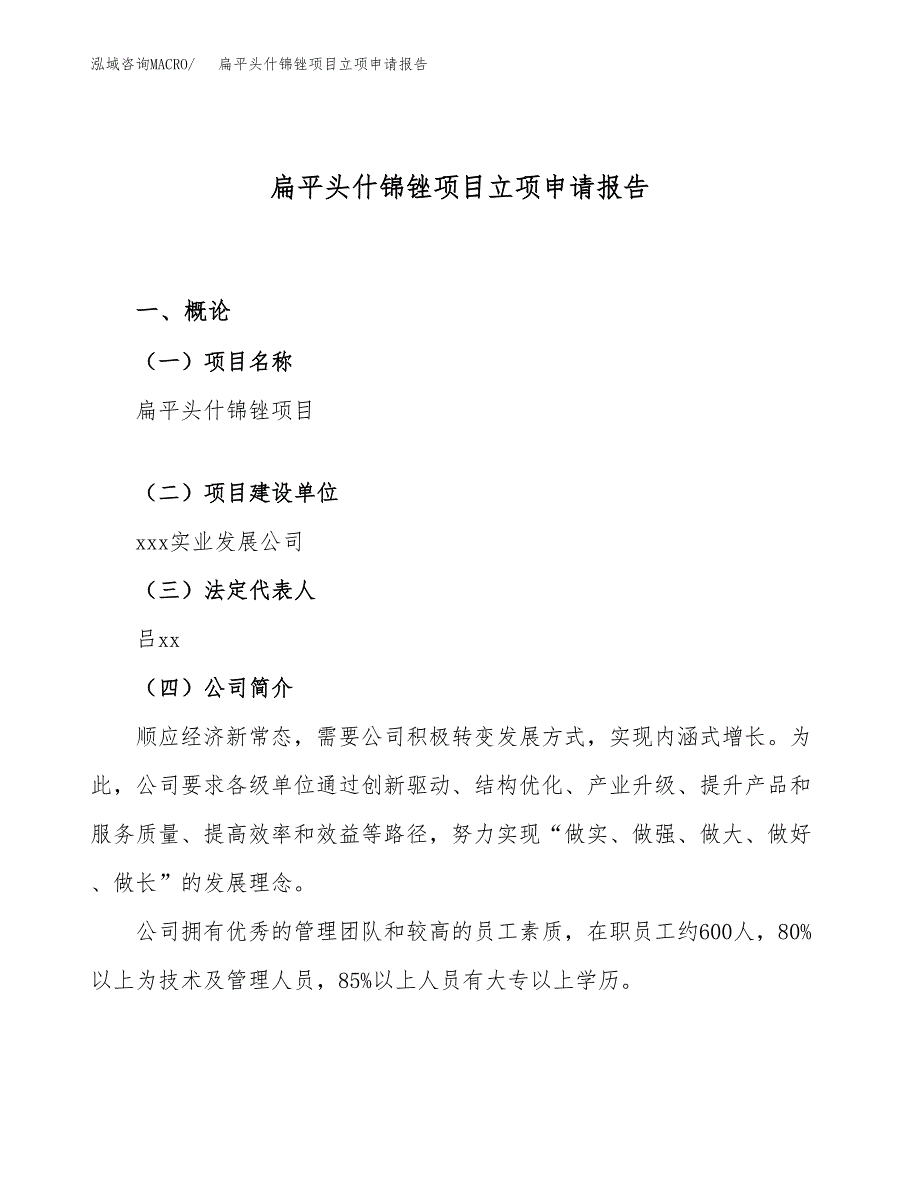 泓域咨询MACRO/　扁平头什锦锉项目立项申请报告

扁平头什锦锉项目立项申请报告

一、概论

（一）项目名称

扁平头什锦锉项目

（二）项目建设单位

xxx实业发展公司

（三）法定代表人

吕xx

（四）公司简介

顺应经济新常态，需要公司积极转变发展方式，实现内涵式增长。为此，公司要求各级单位通过创新驱动、结构优化、产业升级、提升产品和服务质量、提高效率和效益等路径，努力实现“做实、做强、做大、做好、做长”的发展理念。

公司拥有优秀的管理团队和较高的员工素质，在职员工约600人，80%以上为技术及管理人员，85%以上人员有大专以上学历。